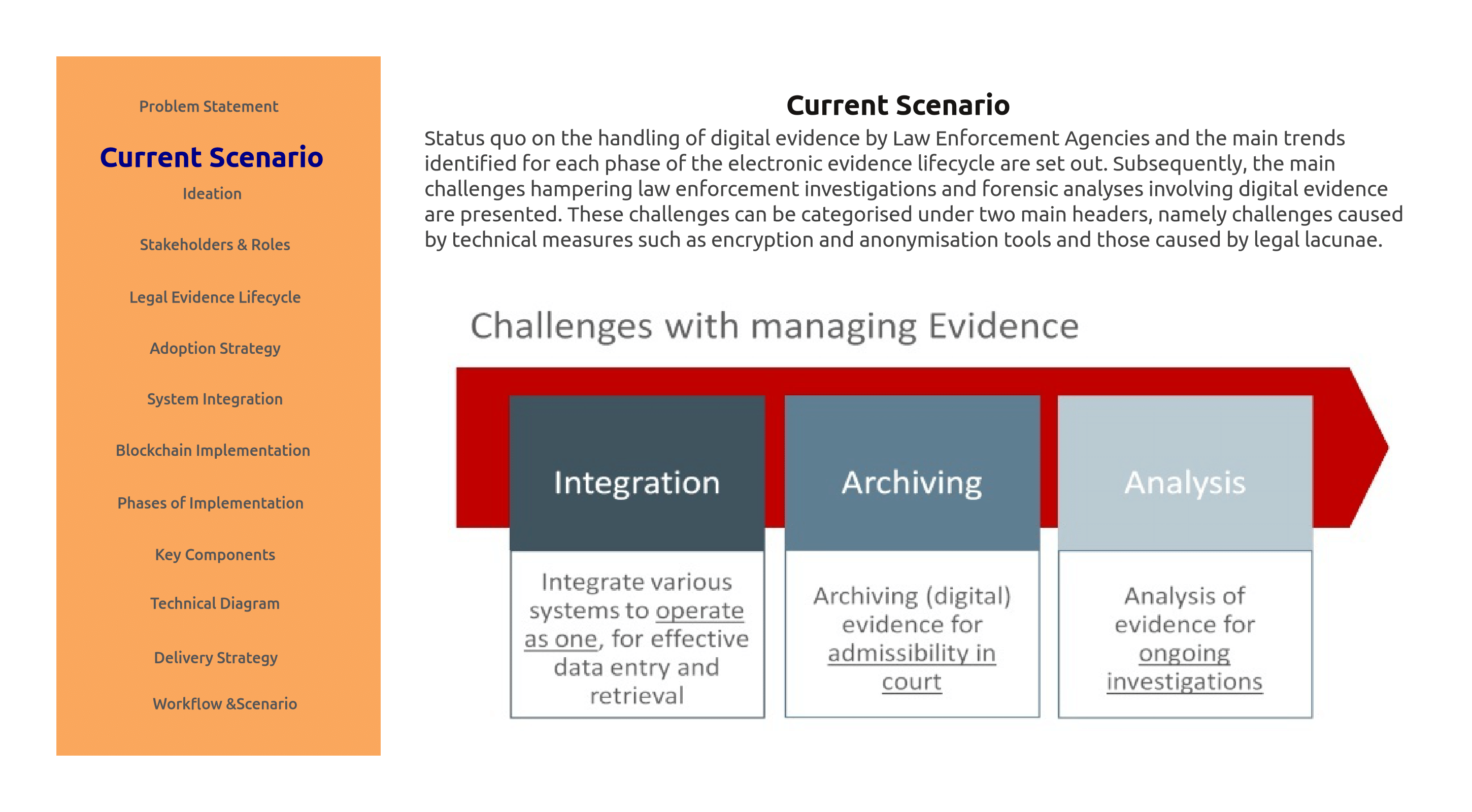 Problem Statement

Current Scenario

Ideation

Stakeholders & Roles

Legal Evidence Lifecycle

Adoption Strategy

System Integration

Blockchain Implementation

Phases of Implementation

Key Components

Technical Diagram

Delivery Strategy

Workflow &Scenario

Current Scenario

Status quo on the handling of digital evidence by Law Enforcement Agencies and the main trends identified for each phase of the electronic evidence lifecycle are set out. Subsequently, the main challenges hampering law enforcement investigations and forensic analyses involving digital evidence are presented. These challenges can be categorised under two main headers, namely challenges caused by technical measures such as encryption and anonymisation tools and those caused by legal lacunae.

Challenges with managing Evidence

Integration

Integrate various systems to operate as one, for effective data entry and retrieval

Archiving

Archiving (digital) evidence for admissibility in court

Analysis

Analysis of evidence for ongoing investigations